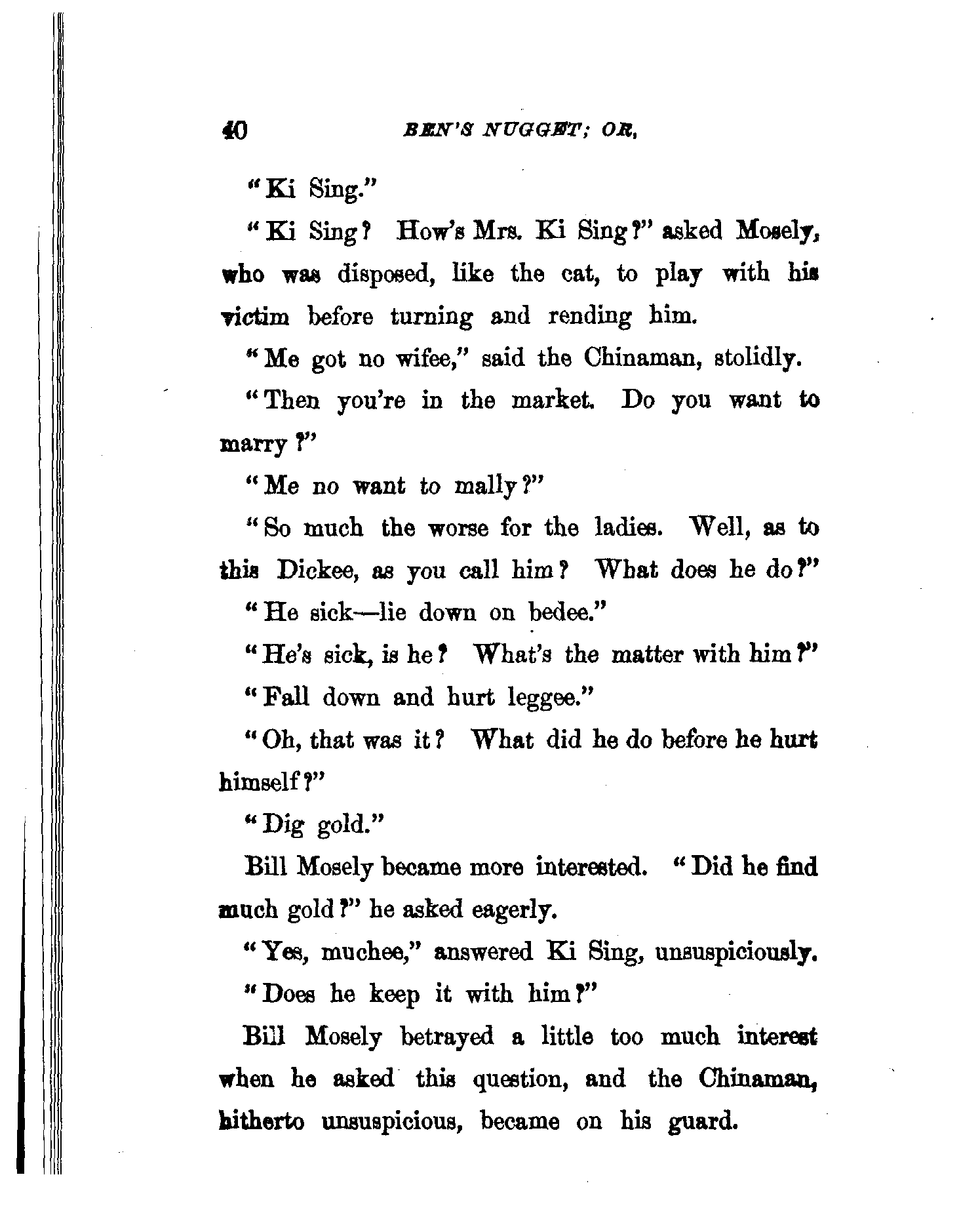 40 BEN'S NUGGET; OR,

"Ki Sing."

"Ki Sing? How's Mrs. Ki Sing?" asked Mosely, who was disposed, like the cat, to play with his victim before turning and rending him.

"Me got no wifee," said the Chinaman, stolidly.

"Then you're in the market. Do you want to marry?"

"Me no want to mally?"

"So much the worse for the ladies. Well, as to this Dickee, as you call him? What does he do?"

"He sick—lie down on bedee."

"He's sick, is he? What's the matter with him?"

"Fall down and hurt leggee."

"Oh, that was it? What did he do before he hurt himself?"

"Dig gold."

Bill Mosely became more interested. "Did he find much gold?" he asked eagerly.

"Yes, muchee," answered Ki Sing, unsuspiciously.

"Does he keep it with him?"

Bill Mosely betrayed a little too much interest when he asked this question, and the Chinaman, hitherto unsuspicious, became on his guard.